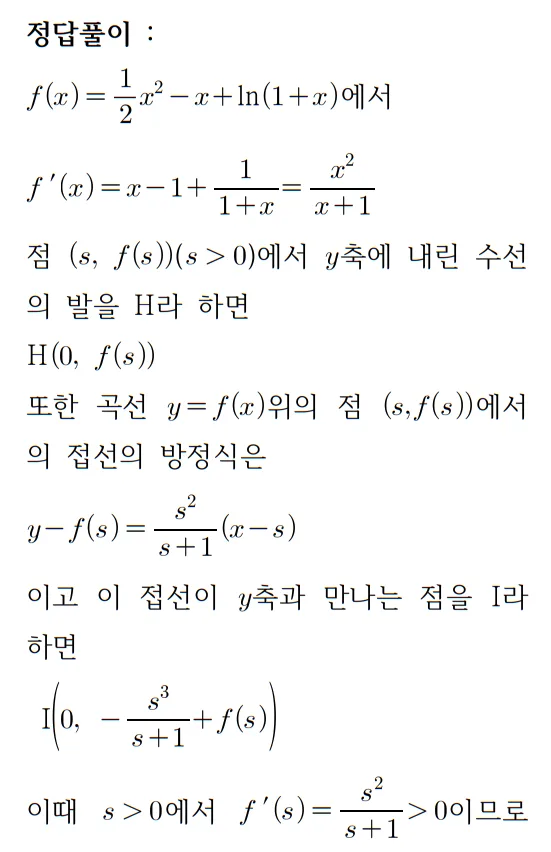 정답풀이 :

$f(x)=\frac{1}{2}x^2-x+\ln(1+x)$에서

$f'(x)=x-1+\frac{1}{1+x}=\frac{x^2}{x+1}$

점 $(s,\ f(s))(s>0)$에서 $y$축에 내린 수선의 발을 H라 하면

$\mathrm{H}(0,\ f(s))$

또한 곡선 $y=f(x)$위의 점 $(s, f(s))$에서의 접선의 방정식은

$y-f(s)=\frac{s^2}{s+1}(x-s)$

이고 이 접선이 $y$축과 만나는 점을 I라 하면

$\mathrm{I}\left(0,\ -\frac{s^3}{s+1}+f(s)\right)$

이때 $s>0$에서 $f'(s)=\frac{s^2}{s+1}>0$이므로